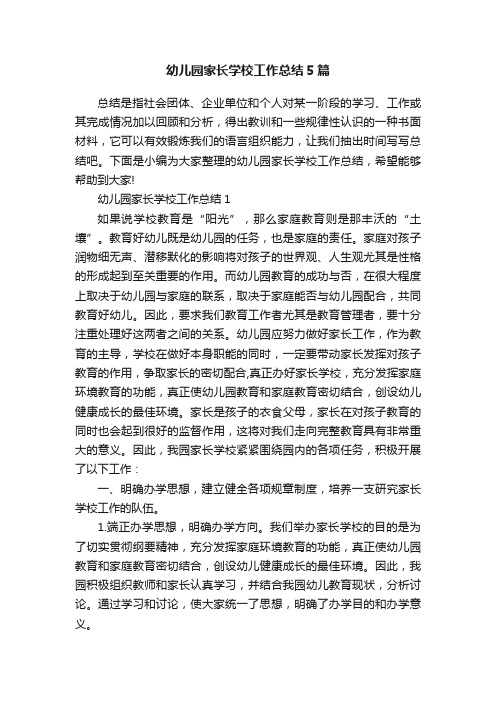 幼儿园家长学校工作总结5篇

总结是指社会团体、企业单位和个人对某一阶段的学习、工作或其完成情况加以回顾和分析，得出教训和一些规律性认识的一种书面材料，它可以有效锻炼我们的语言组织能力，让我们抽出时间写写总结吧。下面是小编为大家整理的幼儿园家长学校工作总结，希望能够帮助到大家!

幼儿园家长学校工作总结1

如果说学校教育是“阳光”，那么家庭教育则是那丰沃的“土壤”。教育好幼儿既是幼儿园的任务，也是家庭的责任。家庭对孩子润物细无声、潜移默化的影响将对孩子的世界观、人生观尤其是性格的形成起到至关重要的作用。而幼儿园教育的成功与否，在很大程度上取决于幼儿园与家庭的联系，取决于家庭能否与幼儿园配合，共同教育好幼儿。因此，要求我们教育工作者尤其是教育管理者，要十分注重处理好这两者之间的关系。幼儿园应努力做好家长工作，作为教育的主导，学校在做好本身职能的同时，一定要带动家长发挥对孩子教育的作用，争取家长的密切配合,真正办好家长学校，充分发挥家庭环境教育的功能，真正使幼儿园教育和家庭教育密切结合，创设幼儿健康成长的最佳环境。家长是孩子的衣食父母，家长在对孩子教育的同时也会起到很好的监督作用，这将对我们走向完整教育具有非常重大的意义。因此，我园家长学校紧紧围绕园内的各项任务，积极开展了以下工作：

一、明确办学思想，建立健全各项规章制度，培养一支研究家长学校工作的队伍。

1.端正办学思想，明确办学方向。我们举办家长学校的目的是为了切实贯彻纲要精神，充分发挥家庭环境教育的功能，真正使幼儿园教育和家庭教育密切结合，创设幼儿健康成长的最佳环境。因此，我园积极组织教师和家长认真学习，并结合我园幼儿教育现状，分析讨论。通过学习和讨论，使大家统一了思想，明确了办学目的和办学意义。